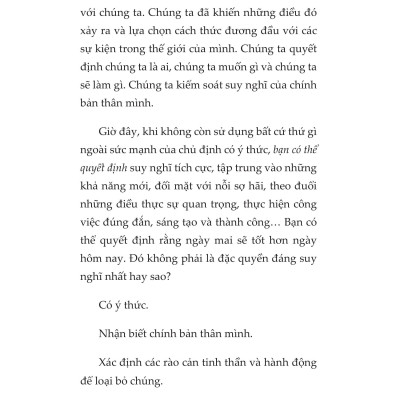 với chúng ta. Chúng ta đã khiến những điều đó xảy ra và lựa chọn cách thức đương đầu với các sự kiện trong thế giới của mình. Chúng ta quyết định chúng ta là ai, chúng ta muốn gì và chúng ta sẽ làm gì. Chúng ta kiểm soát suy nghĩ của chính bản thân mình.

Giờ đây, khi không còn sử dụng bất cứ thứ gì ngoài sức mạnh của chủ định có ý thức, bạn có thể quyết định suy nghĩ tích cực, tập trung vào những khả năng mới, đối mặt với nỗi sợ hãi, theo đuổi những điều thực sự quan trọng, thực hiện công việc đúng đắn, sáng tạo và thành công… Bạn có thể quyết định rằng ngày mai sẽ tốt hơn ngày hôm nay. Đó không phải là đặc quyền đáng suy nghĩ nhất hay sao?

Có ý thức.

Nhận biết chính bản thân mình.

Xác định các rào cản tinh thần và hành động để loại bỏ chúng.